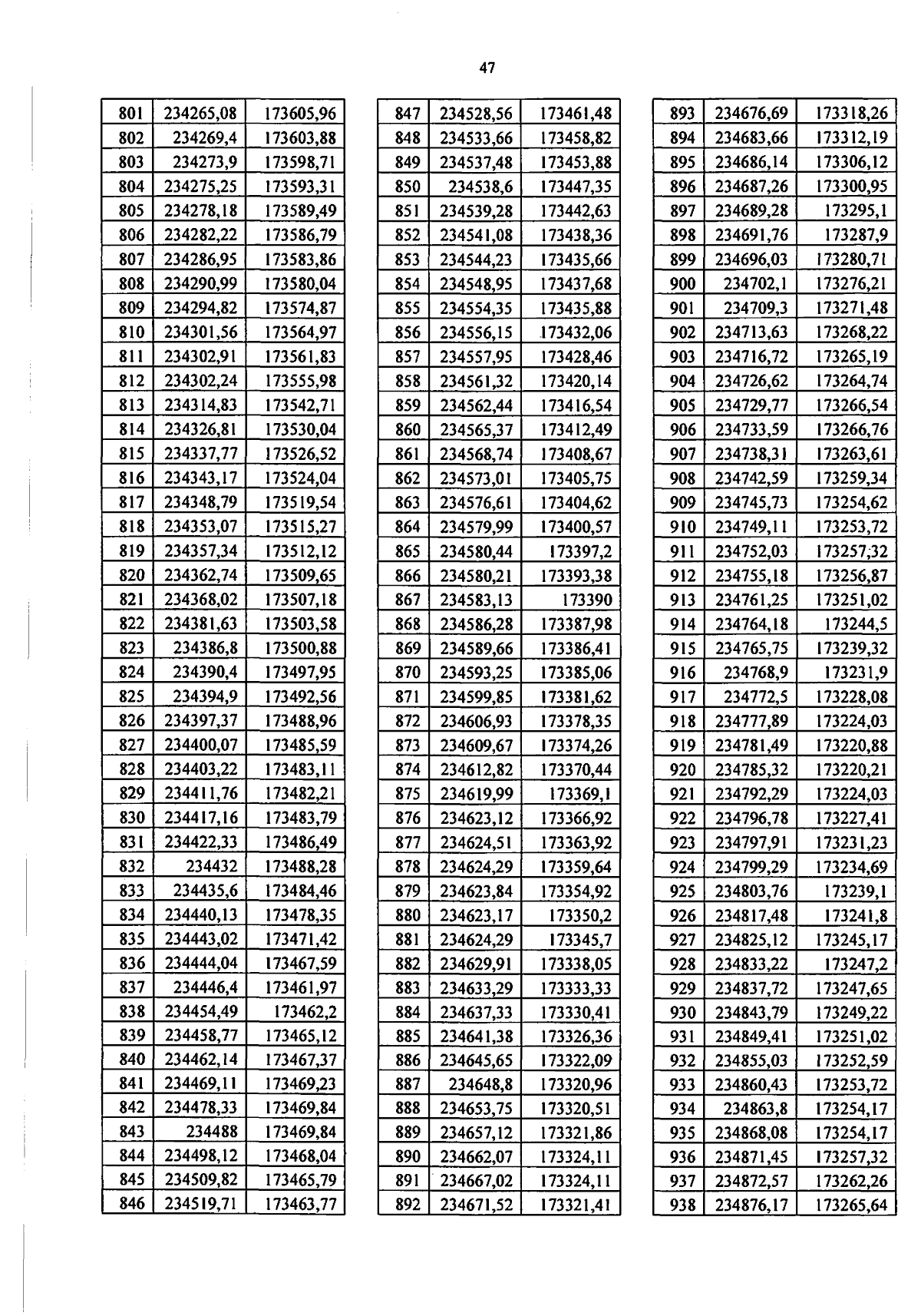 47

| 801 | 234265,08 | 173605,96 |
|---|---|---|
| 802 | 234269,4 | 173603,88 |
| 803 | 234273,9 | 173598,71 |
| 804 | 234275,25 | 173593,31 |
| 805 | 234278,18 | 173589,49 |
| 806 | 234282,22 | 173586,79 |
| 807 | 234286,95 | 173583,86 |
| 808 | 234290,99 | 173580,04 |
| 809 | 234294,82 | 173574,87 |
| 810 | 234301,56 | 173564,97 |
| 811 | 234302,91 | 173561,83 |
| 812 | 234302,24 | 173555,98 |
| 813 | 234314,83 | 173542,71 |
| 814 | 234326,81 | 173530,04 |
| 815 | 234337,77 | 173526,52 |
| 816 | 234343,17 | 173524,04 |
| 817 | 234348,79 | 173519,54 |
| 818 | 234353,07 | 173515,27 |
| 819 | 234357,34 | 173512,12 |
| 820 | 234362,74 | 173509,65 |
| 821 | 234368,02 | 173507,18 |
| 822 | 234381,63 | 173503,58 |
| 823 | 234386,8 | 173500,88 |
| 824 | 234390,4 | 173497,95 |
| 825 | 234394,9 | 173492,56 |
| 826 | 234397,37 | 173488,96 |
| 827 | 234400,07 | 173485,59 |
| 828 | 234403,22 | 173483,11 |
| 829 | 234411,76 | 173482,21 |
| 830 | 234417,16 | 173483,79 |
| 831 | 234422,33 | 173486,49 |
| 832 | 234432 | 173488,28 |
| 833 | 234435,6 | 173484,46 |
| 834 | 234440,13 | 173478,35 |
| 835 | 234443,02 | 173471,42 |
| 836 | 234444,04 | 173467,59 |
| 837 | 234446,4 | 173461,97 |
| 838 | 234454,49 | 173462,2 |
| 839 | 234458,77 | 173465,12 |
| 840 | 234462,14 | 173467,37 |
| 841 | 234469,11 | 173469,23 |
| 842 | 234478,33 | 173469,84 |
| 843 | 234488 | 173469,84 |
| 844 | 234498,12 | 173468,04 |
| 845 | 234509,82 | 173465,79 |
| 846 | 234519,71 | 173463,77 |

| 847 | 234528,56 | 173461,48 |
|---|---|---|
| 848 | 234533,66 | 173458,82 |
| 849 | 234537,48 | 173453,88 |
| 850 | 234538,6 | 173447,35 |
| 851 | 234539,28 | 173442,63 |
| 852 | 234541,08 | 173438,36 |
| 853 | 234544,23 | 173435,66 |
| 854 | 234548,95 | 173437,68 |
| 855 | 234554,35 | 173435,88 |
| 856 | 234556,15 | 173432,06 |
| 857 | 234557,95 | 173428,46 |
| 858 | 234561,32 | 173420,14 |
| 859 | 234562,44 | 173416,54 |
| 860 | 234565,37 | 173412,49 |
| 861 | 234568,74 | 173408,67 |
| 862 | 234573,01 | 173405,75 |
| 863 | 234576,61 | 173404,62 |
| 864 | 234579,99 | 173400,57 |
| 865 | 234580,44 | 173397,2 |
| 866 | 234580,21 | 173393,38 |
| 867 | 234583,13 | 173390 |
| 868 | 234586,28 | 173387,98 |
| 869 | 234589,66 | 173386,41 |
| 870 | 234593,25 | 173385,06 |
| 871 | 234599,85 | 173381,62 |
| 872 | 234606,93 | 173378,35 |
| 873 | 234609,67 | 173374,26 |
| 874 | 234612,82 | 173370,44 |
| 875 | 234619,99 | 173369,1 |
| 876 | 234623,12 | 173366,92 |
| 877 | 234624,51 | 173363,92 |
| 878 | 234624,29 | 173359,64 |
| 879 | 234623,84 | 173354,92 |
| 880 | 234623,17 | 173350,2 |
| 881 | 234624,29 | 173345,7 |
| 882 | 234629,91 | 173338,05 |
| 883 | 234633,29 | 173333,33 |
| 884 | 234637,33 | 173330,41 |
| 885 | 234641,38 | 173326,36 |
| 886 | 234645,65 | 173322,09 |
| 887 | 234648,8 | 173320,96 |
| 888 | 234653,75 | 173320,51 |
| 889 | 234657,12 | 173321,86 |
| 890 | 234662,07 | 173324,11 |
| 891 | 234667,02 | 173324,11 |
| 892 | 234671,52 | 173321,41 |

| 893 | 234676,69 | 173318,26 |
|---|---|---|
| 894 | 234683,66 | 173312,19 |
| 895 | 234686,14 | 173306,12 |
| 896 | 234687,26 | 173300,95 |
| 897 | 234689,28 | 173295,1 |
| 898 | 234691,76 | 173287,9 |
| 899 | 234696,03 | 173280,71 |
| 900 | 234702,1 | 173276,21 |
| 901 | 234709,3 | 173271,48 |
| 902 | 234713,63 | 173268,22 |
| 903 | 234716,72 | 173265,19 |
| 904 | 234726,62 | 173264,74 |
| 905 | 234729,77 | 173266,54 |
| 906 | 234733,59 | 173266,76 |
| 907 | 234738,31 | 173263,61 |
| 908 | 234742,59 | 173259,34 |
| 909 | 234745,73 | 173254,62 |
| 910 | 234749,11 | 173253,72 |
| 911 | 234752,03 | 173257,32 |
| 912 | 234755,18 | 173256,87 |
| 913 | 234761,25 | 173251,02 |
| 914 | 234764,18 | 173244,5 |
| 915 | 234765,75 | 173239,32 |
| 916 | 234768,9 | 173231,9 |
| 917 | 234772,5 | 173228,08 |
| 918 | 234777,89 | 173224,03 |
| 919 | 234781,49 | 173220,88 |
| 920 | 234785,32 | 173220,21 |
| 921 | 234792,29 | 173224,03 |
| 922 | 234796,78 | 173227,41 |
| 923 | 234797,91 | 173231,23 |
| 924 | 234799,29 | 173234,69 |
| 925 | 234803,76 | 173239,1 |
| 926 | 234817,48 | 173241,8 |
| 927 | 234825,12 | 173245,17 |
| 928 | 234833,22 | 173247,2 |
| 929 | 234837,72 | 173247,65 |
| 930 | 234843,79 | 173249,22 |
| 931 | 234849,41 | 173251,02 |
| 932 | 234855,03 | 173252,59 |
| 933 | 234860,43 | 173253,72 |
| 934 | 234863,8 | 173254,17 |
| 935 | 234868,08 | 173254,17 |
| 936 | 234871,45 | 173257,32 |
| 937 | 234872,57 | 173262,26 |
| 938 | 234876,17 | 173265,64 |